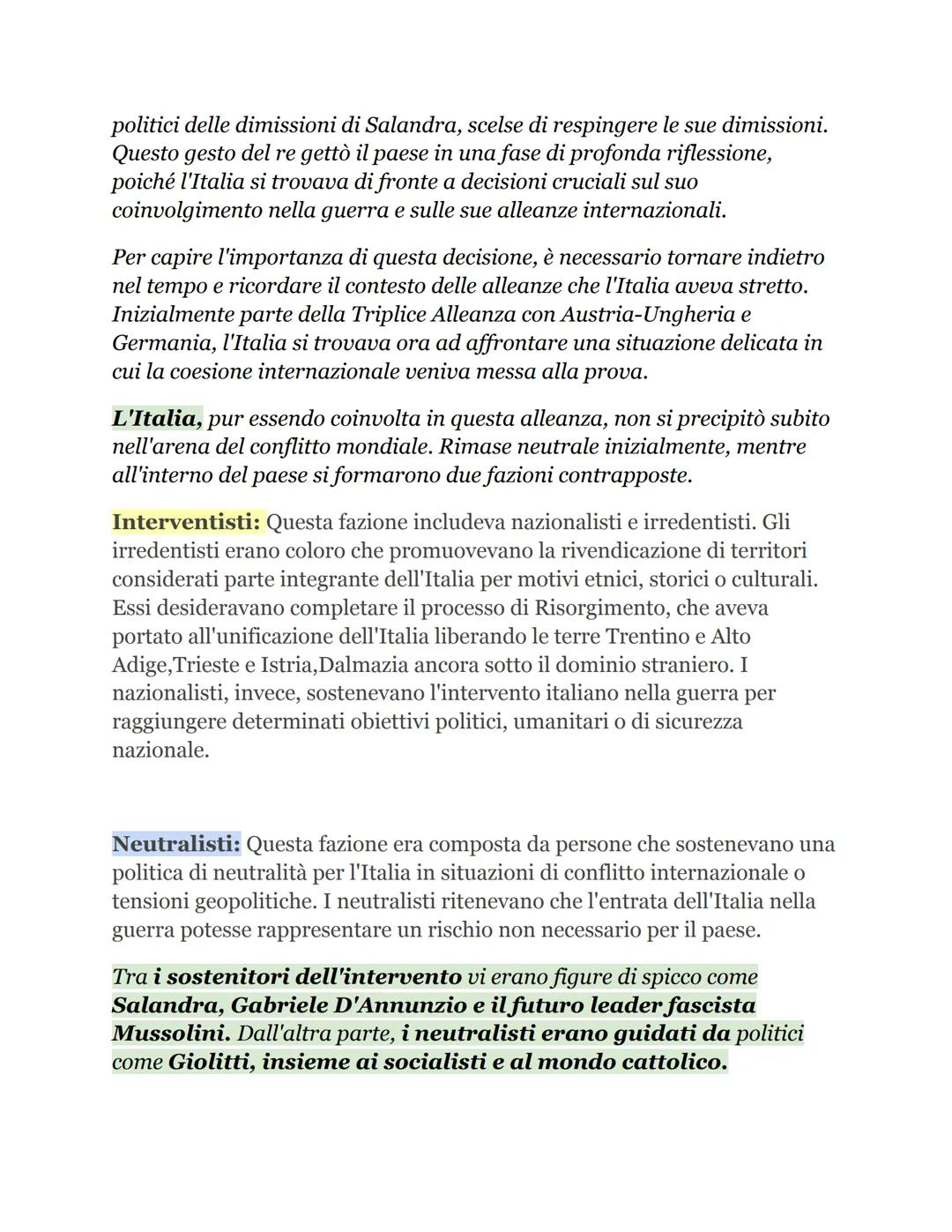 politici delle dimissioni di Salandra, scelse di respingere le sue dimissioni. Questo gesto del re gettò il paese in una fase di profonda riflessione, poiché l'Italia si trovava di fronte a decisioni cruciali sul suo coinvolgimento nella guerra e sulle sue alleanze internazionali.

Per capire l'importanza di questa decisione, è necessario tornare indietro nel tempo e ricordare il contesto delle alleanze che l'Italia aveva stretto. Inizialmente parte della Triplice Alleanza con Austria-Ungheria e Germania, l'Italia si trovava ora ad affrontare una situazione delicata in cui la coesione internazionale veniva messa alla prova.

L'Italia, pur essendo coinvolta in questa alleanza, non si precipitò subito nell'arena del conflitto mondiale. Rimase neutrale inizialmente, mentre all'interno del paese si formarono due fazioni contrapposte.

Interventisti: Questa fazione includeva nazionalisti e irredentisti. Gli irredentisti erano coloro che promuovevano la rivendicazione di territori considerati parte integrante dell'Italia per motivi etnici, storici o culturali. Essi desideravano completare il processo di Risorgimento, che aveva portato all'unificazione dell'Italia liberando le terre Trentino e Alto Adige,Trieste e Istria,Dalmazia ancora sotto il dominio straniero. I nazionalisti, invece, sostenevano l'intervento italiano nella guerra per raggiungere determinati obiettivi politici, umanitari o di sicurezza nazionale.

Neutralisti: Questa fazione era composta da persone che sostenevano una politica di neutralità per l'Italia in situazioni di conflitto internazionale o tensioni geopolitiche. I neutralisti ritenevano che l'entrata dell'Italia nella guerra potesse rappresentare un rischio non necessario per il paese.

Tra i sostenitori dell'intervento vi erano figure di spicco come Salandra, Gabriele D'Annunzio e il futuro leader fascista Mussolini. Dall'altra parte, i neutralisti erano guidati da politici come Giolitti, insieme ai socialisti e al mondo cattolico.